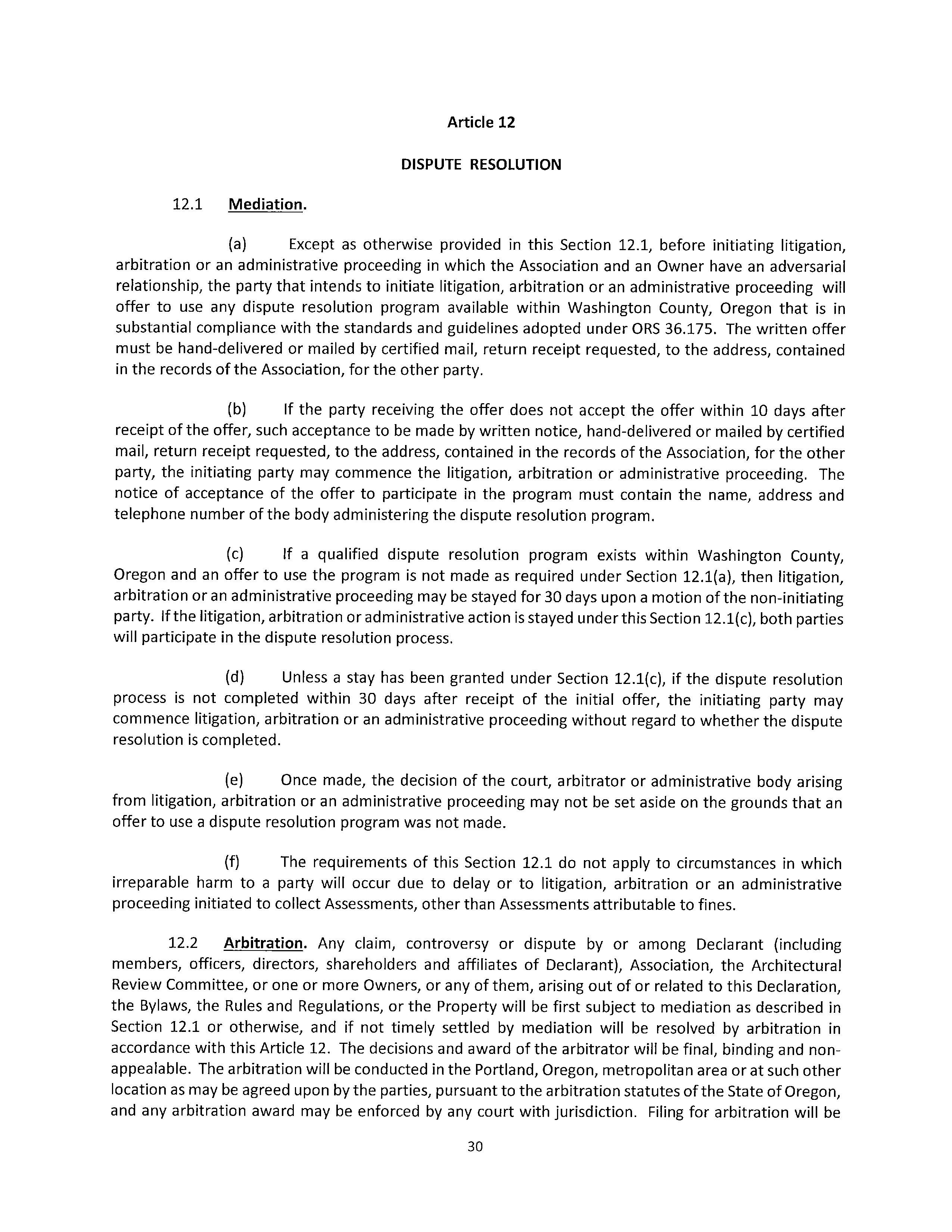 Article 12

DISPUTE RESOLUTION

12.1 Mediation.

(a) Except as otherwise provided in this Section 12.1, before initiating litigation, arbitration or an administrative proceeding in which the Association and an Owner have an adversarial relationship, the party that intends to initiate litigation, arbitration or an administrative proceeding will offer to use any dispute resolution program available within Washington County, Oregon that is in substantial compliance with the standards and guidelines adopted under ORS 36.175. The written offer must be hand-delivered or mailed by certified mail, return receipt requested, to the address, contained in the records of the Association, for the other party.

(b) If the party receiving the offer does not accept the offer within 10 days after receipt of the offer, such acceptance to be made by written notice, hand-delivered or mailed by certified mail, return receipt requested, to the address, contained in the records of the Association, for the other party, the initiating party may commence the litigation, arbitration or administrative proceeding. The notice of acceptance of the offer to participate in the program must contain the name, address and telephone number of the body administering the dispute resolution program.

(c) If a qualified dispute resolution program exists within Washington County, Oregon and an offer to use the program is not made as required under Section 12.1(a), then litigation, arbitration or an administrative proceeding may be stayed for 30 days upon a motion of the non-initiating party. If the litigation, arbitration or administrative action is stayed under this Section 12.1(c), both parties will participate in the dispute resolution process.

(d) Unless a stay has been granted under Section 12.1(c), if the dispute resolution process is not completed within 30 days after receipt of the initial offer, the initiating party may commence litigation, arbitration or an administrative proceeding without regard to whether the dispute resolution is completed.

(e) Once made, the decision of the court, arbitrator or administrative body arising from litigation, arbitration or an administrative proceeding may not be set aside on the grounds that an offer to use a dispute resolution program was not made.

(f) The requirements of this Section 12.1 do not apply to circumstances in which irreparable harm to a party will occur due to delay or to litigation, arbitration or an administrative proceeding initiated to collect Assessments, other than Assessments attributable to fines.

12.2 Arbitration. Any claim, controversy or dispute by or among Declarant (including members, officers, directors, shareholders and affiliates of Declarant), Association, the Architectural Review Committee, or one or more Owners, or any of them, arising out of or related to this Declaration, the Bylaws, the Rules and Regulations, or the Property will be first subject to mediation as described in Section 12.1 or otherwise, and if not timely settled by mediation will be resolved by arbitration in accordance with this Article 12. The decisions and award of the arbitrator will be final, binding and non-appealable. The arbitration will be conducted in the Portland, Oregon, metropolitan area or at such other location as may be agreed upon by the parties, pursuant to the arbitration statutes of the State of Oregon, and any arbitration award may be enforced by any court with jurisdiction. Filing for arbitration will be

30